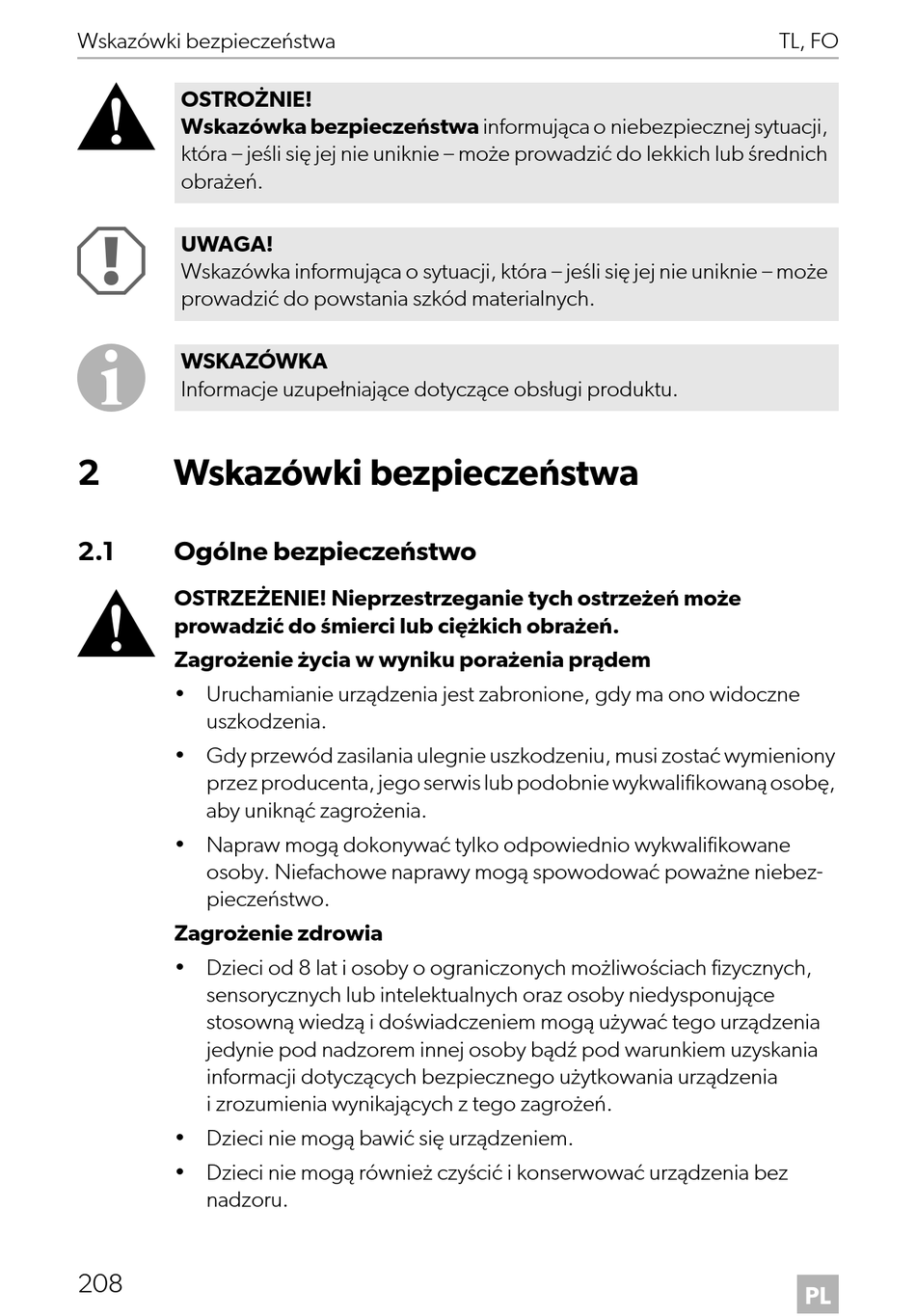 Wskazówki bezpieczeństwa TL, FO

OSTROŻNIE!
Wskazówka bezpieczeństwa informująca o niebezpiecznej sytuacji, która – jeśli się jej nie uniknie – może prowadzić do lekkich lub średnich obrażeń.

UWAGA!
Wskazówka informująca o sytuacji, która – jeśli się jej nie uniknie – może prowadzić do powstania szkód materialnych.

WSKAZÓWKA
Informacje uzupełniające dotyczące obsługi produktu.

2 Wskazówki bezpieczeństwa

2.1 Ogólne bezpieczeństwo

OSTRZEŻENIE! Nieprzestrzeganie tych ostrzeżeń może prowadzić do śmierci lub ciężkich obrażeń.

Zagrożenie życia w wyniku porażenia prądem

• Uruchamianie urządzenia jest zabronione, gdy ma ono widoczne uszkodzenia.
• Gdy przewód zasilania ulegnie uszkodzeniu, musi zostać wymieniony przez producenta, jego serwis lub podobnie wykwalifikowaną osobę, aby uniknąć zagrożenia.
• Napraw mogą dokonywać tylko odpowiednio wykwalifikowane osoby. Niefachowe naprawy mogą spowodować poważne niebezpieczeństwo.

Zagrożenie zdrowia

• Dzieci od 8 lat i osoby o ograniczonych możliwościach fizycznych, sensorycznych lub intelektualnych oraz osoby niedysponujące stosowną wiedzą i doświadczeniem mogą używać tego urządzenia jedynie pod nadzorem innej osoby bądź pod warunkiem uzyskania informacji dotyczących bezpiecznego użytkowania urządzenia i zrozumienia wynikających z tego zagrożeń.
• Dzieci nie mogą bawić się urządzeniem.
• Dzieci nie mogą również czyścić i konserwować urządzenia bez nadzoru.

208 PL